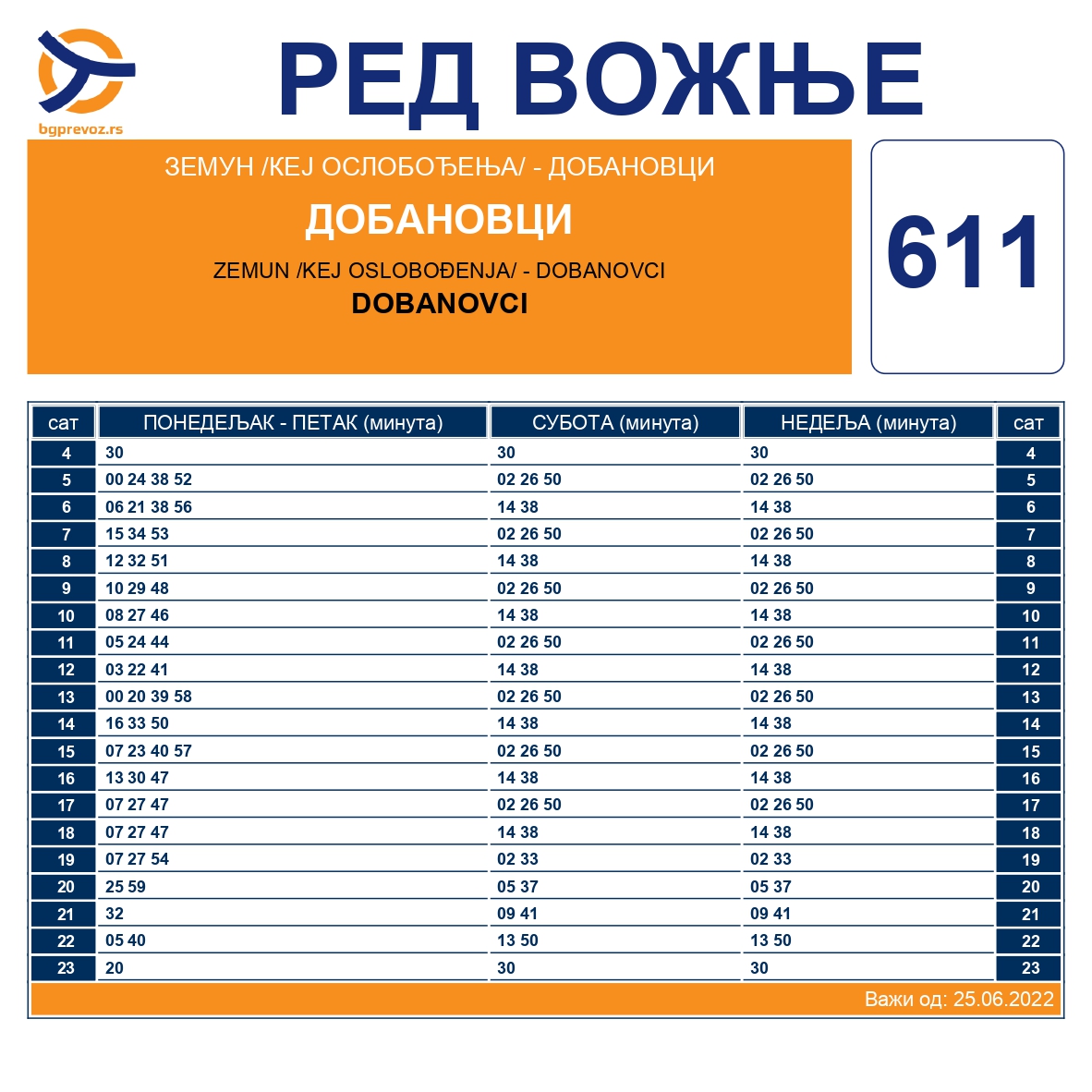 bgprevoz.rs

РЕД ВОЖЊЕ

ЗЕМУН /КЕЈ ОСЛОБОЂЕЊА/ - ДОБАНОВЦИ
ДОБАНОВЦИ
ZEMUN /KEJ OSLOBOĐENJA/ - DOBANOVCI
DOBANOVCI

611

| сат | ПОНЕДЕЉАК - ПЕТАК (минута) | СУБОТА (минута) | НЕДЕЉА (минута) | сат |
|---|---|---|---|---|
| 4 | 30 | 30 | 30 | 4 |
| 5 | 00 24 38 52 | 02 26 50 | 02 26 50 | 5 |
| 6 | 06 21 38 56 | 14 38 | 14 38 | 6 |
| 7 | 15 34 53 | 02 26 50 | 02 26 50 | 7 |
| 8 | 12 32 51 | 14 38 | 14 38 | 8 |
| 9 | 10 29 48 | 02 26 50 | 02 26 50 | 9 |
| 10 | 08 27 46 | 14 38 | 14 38 | 10 |
| 11 | 05 24 44 | 02 26 50 | 02 26 50 | 11 |
| 12 | 03 22 41 | 14 38 | 14 38 | 12 |
| 13 | 00 20 39 58 | 02 26 50 | 02 26 50 | 13 |
| 14 | 16 33 50 | 14 38 | 14 38 | 14 |
| 15 | 07 23 40 57 | 02 26 50 | 02 26 50 | 15 |
| 16 | 13 30 47 | 14 38 | 14 38 | 16 |
| 17 | 07 27 47 | 02 26 50 | 02 26 50 | 17 |
| 18 | 07 27 47 | 14 38 | 14 38 | 18 |
| 19 | 07 27 54 | 02 33 | 02 33 | 19 |
| 20 | 25 59 | 05 37 | 05 37 | 20 |
| 21 | 32 | 09 41 | 09 41 | 21 |
| 22 | 05 40 | 13 50 | 13 50 | 22 |
| 23 | 20 | 30 | 30 | 23 |

Важи од: 25.06.2022